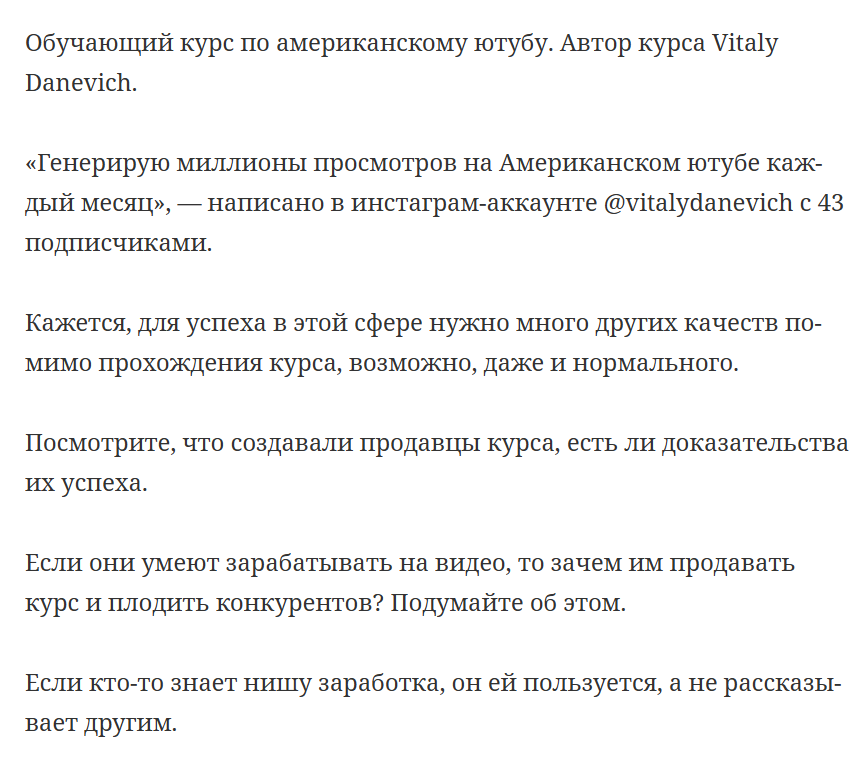 Обучающий курс по американскому ютубу. Автор курса Vitaly Danevich.

«Генерирую миллионы просмотров на Американском ютубе каждый месяц», — написано в инстаграм-аккаунте @vitalydanevich с 43 подписчиками.

Кажется, для успеха в этой сфере нужно много других качеств помимо прохождения курса, возможно, даже и нормального.

Посмотрите, что создавали продавцы курса, есть ли доказательства их успеха.

Если они умеют зарабатывать на видео, то зачем им продавать курс и плодить конкурентов? Подумайте об этом.

Если кто-то знает нишу заработка, он ей пользуется, а не рассказывает другим.